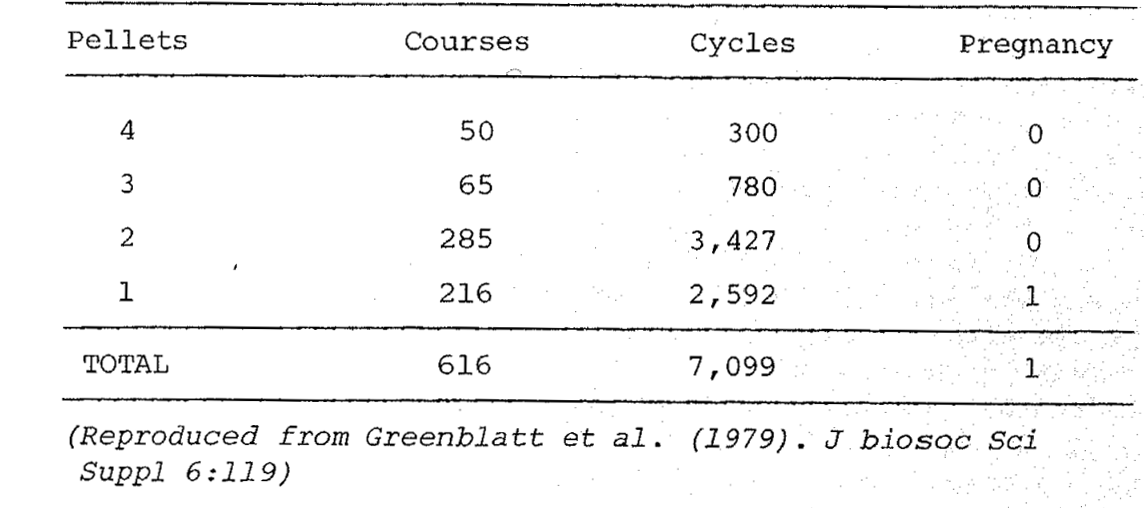 | Pellets | Courses | Cycles | Pregnancy |
|---|---|---|---|
| 4 | 50 | 300 | 0 |
| 3 | 65 | 780 | 0 |
| 2 | 285 | 3,427 | 0 |
| 1 | 216 | 2,592 | 1 |
| TOTAL | 616 | 7,099 | 1 |

(Reproduced from Greenblatt et al. (1979). J biosoc Sci Suppl 6:119)